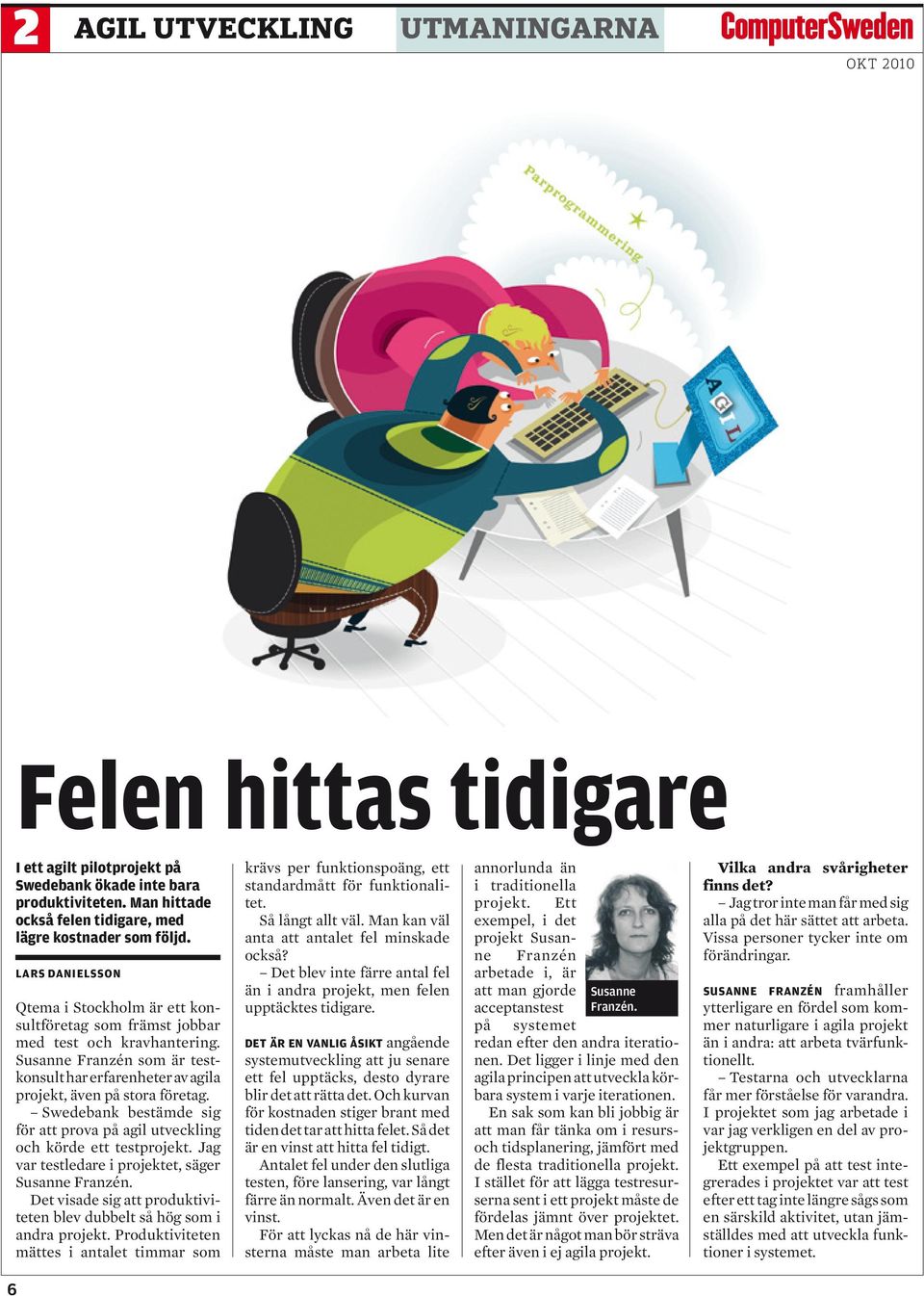 2 AGIL UTVECKLING UTMANINGARNA ComputerSweden

OKT 2010

Parprogrammering

AGIL

Felen hittas tidigare

I ett agilt pilotprojekt på Swedebank ökade inte bara produktiviteten. Man hittade också felen tidigare, med lägre kostnader som följd.

LARS DANIELSSON

Qtema i Stockholm är ett konsultföretag som främst jobbar med test och kravhantering. Susanne Franzén som är testkonsult har erfarenheter av agila projekt, även på stora företag.

– Swedebank bestämde sig för att prova på agil utveckling och körde ett testprojekt. Jag var testledare i projektet, säger Susanne Franzén.

Det visade sig att produktiviteten blev dubbelt så hög som i andra projekt. Produktiviteten mättes i antalet timmar som krävs per funktionspoäng, ett standardmått för funktionalitet.

Så långt allt väl. Man kan väl anta att antalet fel minskade också?

– Det blev inte färre antal fel än i andra projekt, men felen upptäcktes tidigare.

DET ÄR EN VANLIG ÅSIKT angående systemutveckling att ju senare ett fel upptäcks, desto dyrare blir det att rätta det. Och kurvan för kostnaden stiger brant med tiden det tar att hitta felet. Så det är en vinst att hitta fel tidigt.

Antalet fel under den slutliga testen, före lansering, var långt färre än normalt. Även det är en vinst.

För att lyckas nå de här vinsterna måste man arbeta lite annorlunda än i traditionella projekt. Ett exempel, i det projekt Susanne Franzén arbetade i, är att man gjorde acceptanstest på systemet redan efter den andra iterationen. Det ligger i linje med den agila principen att utveckla körbara system i varje iterationen.

Susanne Franzén.

En sak som kan bli jobbig är att man får tänka om i resurs- och tidsplanering, jämfört med de flesta traditionella projekt. I stället för att lägga testresurserna sent i ett projekt måste de fördelas jämnt över projektet. Men det är något man bör sträva efter även i ej agila projekt.

Vilka andra svårigheter finns det?

– Jag tror inte man får med sig alla på det här sättet att arbeta. Vissa personer tycker inte om förändringar.

SUSANNE FRANZÉN framhåller ytterligare en fördel som kommer naturligare i agila projekt än i andra: att arbeta tvärfunktionellt.

– Testarna och utvecklarna får mer förståelse för varandra. I projektet som jag arbetade i var jag verkligen en del av projektgruppen.

Ett exempel på att test integrerades i projektet var att test efter ett tag inte längre sågs som en särskild aktivitet, utan jämställdes med att utveckla funktioner i systemet.

6